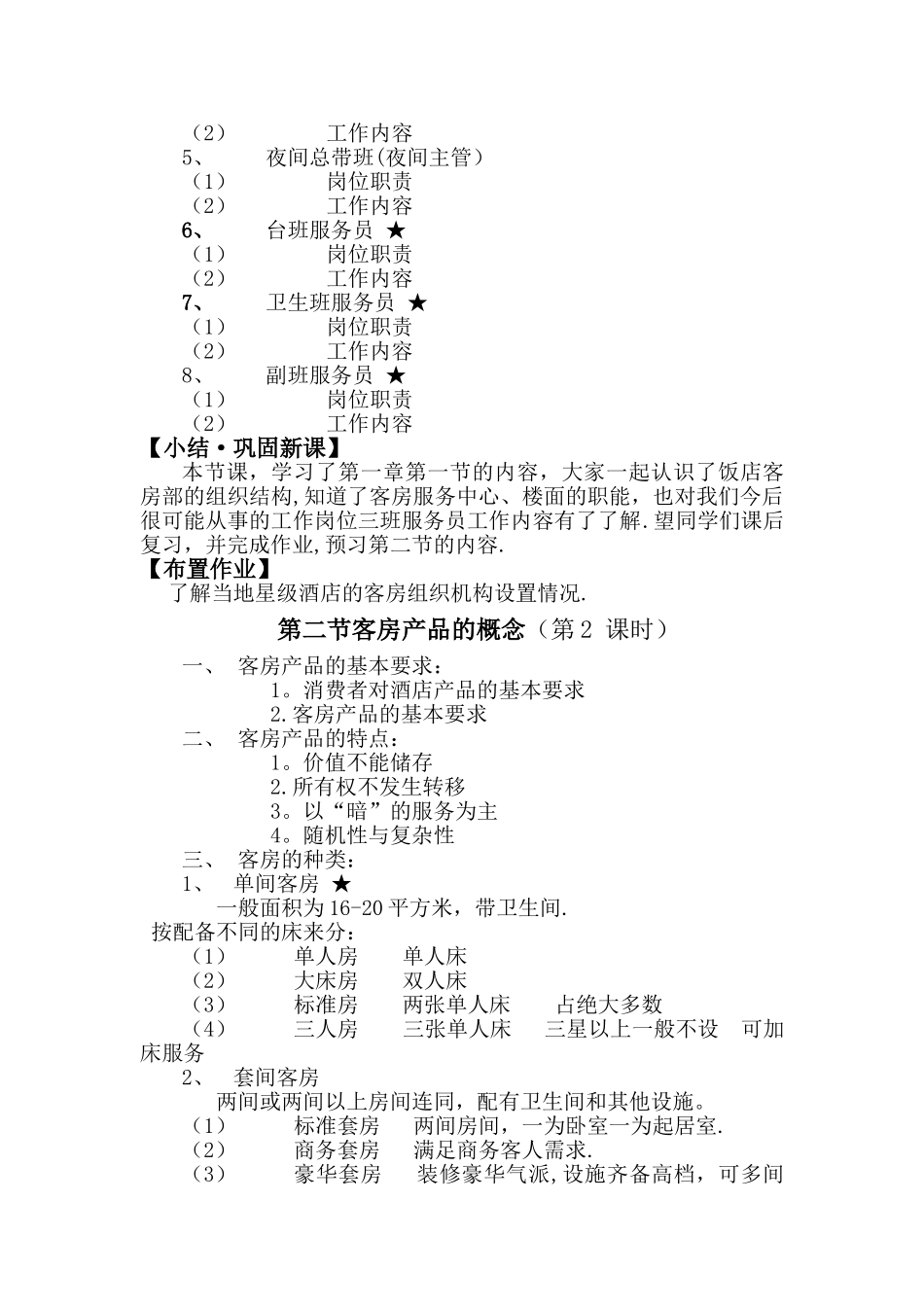 （2） 工作内容
5、 夜间总带班(夜间主管)
（1） 岗位职责
（2） 工作内容
6、 台班服务员 ★
（1） 岗位职责
（2） 工作内容
7、 卫生班服务员 ★
（1） 岗位职责
（2） 工作内容
8、 副班服务员 ★
（1） 岗位职责
（2） 工作内容

【小结·巩固新课】

本节课，学习了第一章第一节的内容，大家一起认识了饭店客房部的组织结构,知道了客房服务中心、楼面的职能，也对我们今后很可能从事的工作岗位三班服务员工作内容有了了解.望同学们课后复习，并完成作业,预习第二节的内容.

【布置作业】

了解当地星级酒店的客房组织机构设置情况.

第二节客房产品的概念（第 2 课时）

一、 客房产品的基本要求：
1。消费者对酒店产品的基本要求
2.客房产品的基本要求
二、 客房产品的特点：
1。价值不能储存
2.所有权不发生转移
3。以“暗”的服务为主
4。随机性与复杂性
三、 客房的种类：
1、 单间客房 ★
一般面积为 16-20 平方米，带卫生间.
按配备不同的床来分：
（1） 单人房 单人床
（2） 大床房 双人床
（3） 标准房 两张单人床 占绝大多数
（4） 三人房 三张单人床 三星以上一般不设 可加床服务
2、 套间客房
两间或两间以上房间连同，配有卫生间和其他设施。
（1） 标准套房 两间房间，一为卧室一为起居室.
（2） 商务套房 满足商务客人需求.
（3） 豪华套房 装修豪华气派,设施齐备高档，可多间